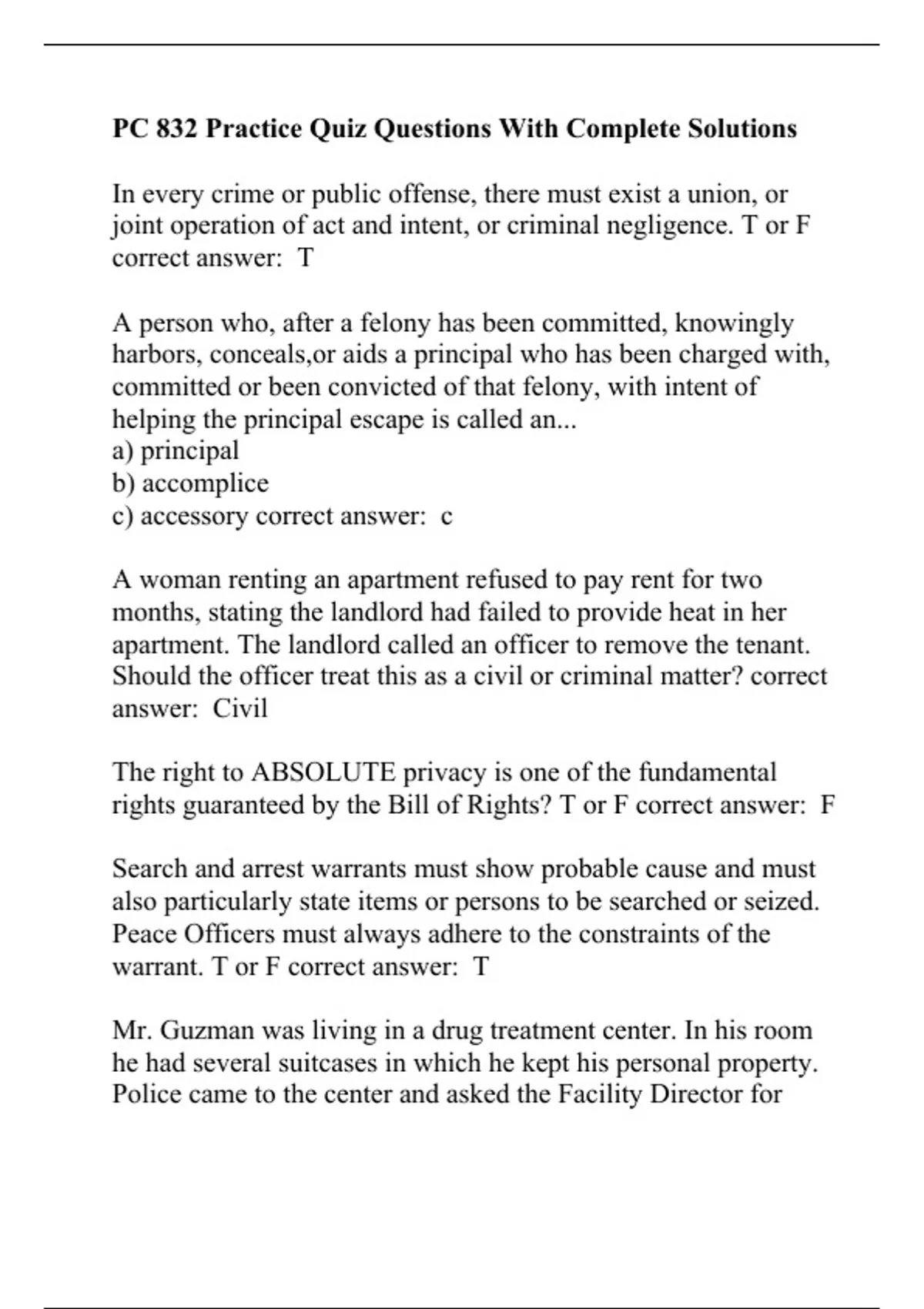 PC 832 Practice Quiz Questions With Complete Solutions

In every crime or public offense, there must exist a union, or joint operation of act and intent, or criminal negligence. T or F correct answer: T

A person who, after a felony has been committed, knowingly harbors, conceals,or aids a principal who has been charged with, committed or been convicted of that felony, with intent of helping the principal escape is called an...
a) principal
b) accomplice
c) accessory correct answer: c

A woman renting an apartment refused to pay rent for two months, stating the landlord had failed to provide heat in her apartment. The landlord called an officer to remove the tenant. Should the officer treat this as a civil or criminal matter? correct answer: Civil

The right to ABSOLUTE privacy is one of the fundamental rights guaranteed by the Bill of Rights? T or F correct answer: F

Search and arrest warrants must show probable cause and must also particularly state items or persons to be searched or seized. Peace Officers must always adhere to the constraints of the warrant. T or F correct answer: T

Mr. Guzman was living in a drug treatment center. In his room he had several suitcases in which he kept his personal property. Police came to the center and asked the Facility Director for